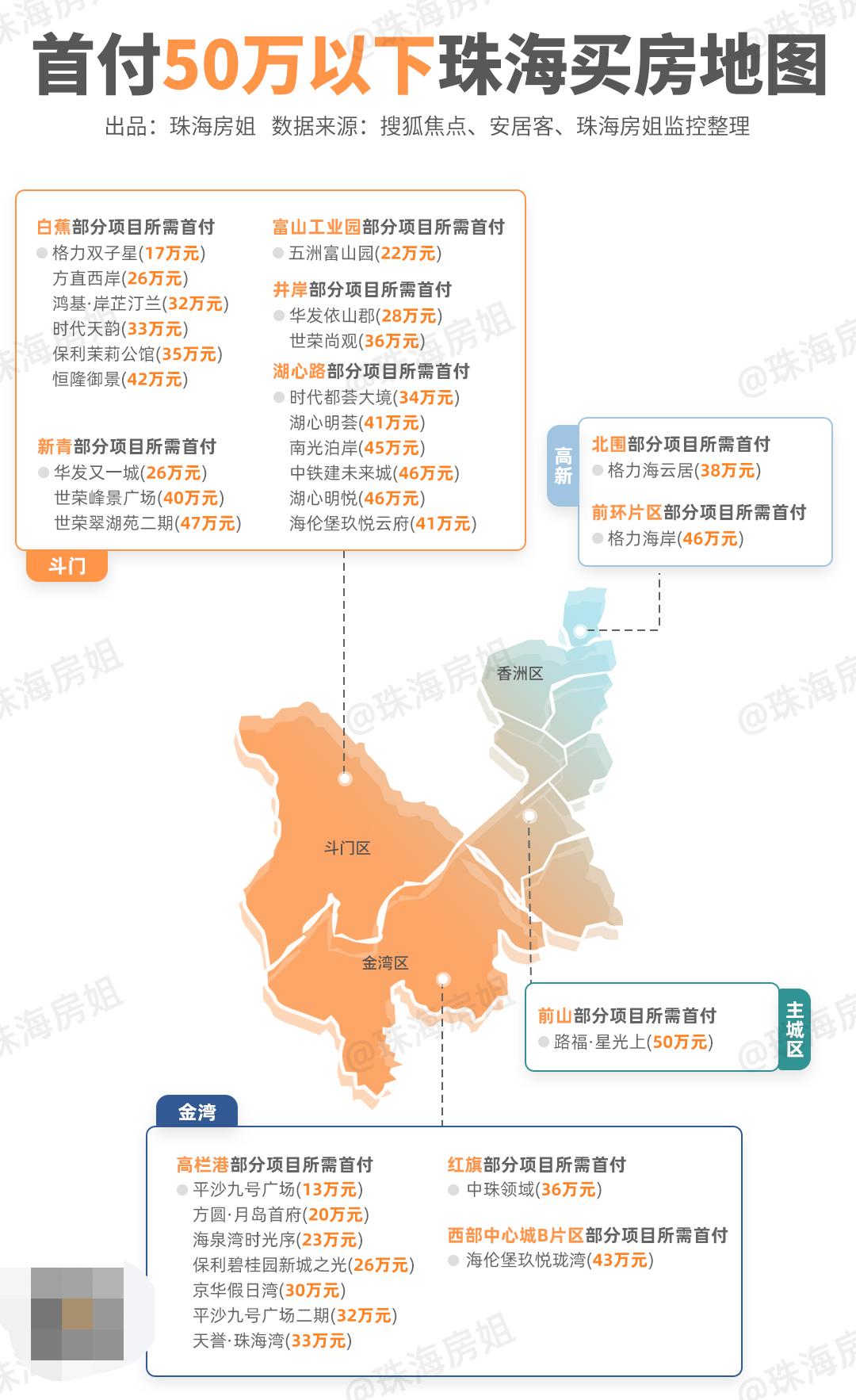 首付50万以下珠海买房地图
出品：珠海房姐 数据来源：搜狐焦点、安居客、珠海房姐监控整理

白蕉部分项目所需首付
格力双子星(17万元)
方直西岸(26万元)
鸿基·岸芷汀兰(32万元)
时代天韵(33万元)
保利茉莉公馆(35万元)
恒隆御景(42万元)

新青部分项目所需首付
华发又一城(26万元)
世荣峰景广场(40万元)
世荣翠湖苑二期(47万元)

富山工业园部分项目所需首付
五洲富山园(22万元)

井岸部分项目所需首付
华发依山郡(28万元)
世荣尚观(36万元)

湖心路部分项目所需首付
时代都荟大境(34万元)
湖心明荟(41万元)
南光泊岸(45万元)
中铁建未来城(46万元)
湖心明悦(46万元)
海伦堡玖悦云府(41万元)

斗门

高新
北围部分项目所需首付
格力海云居(38万元)

前环片区部分项目所需首付
格力海岸(46万元)

香洲区
斗门区
金湾区

前山部分项目所需首付
路福·星光上(50万元)
主城区

金湾
高栏港部分项目所需首付
平沙九号广场(13万元)
方圆·月岛首府(20万元)
海泉湾时光序(23万元)
保利碧桂园新城之光(26万元)
京华假日湾(30万元)
平沙九号广场二期(32万元)
天誉·珠海湾(33万元)

红旗部分项目所需首付
中珠领域(36万元)

西部中心城B片区部分项目所需首付
海伦堡玖悦珑湾(43万元)

@珠海房姐